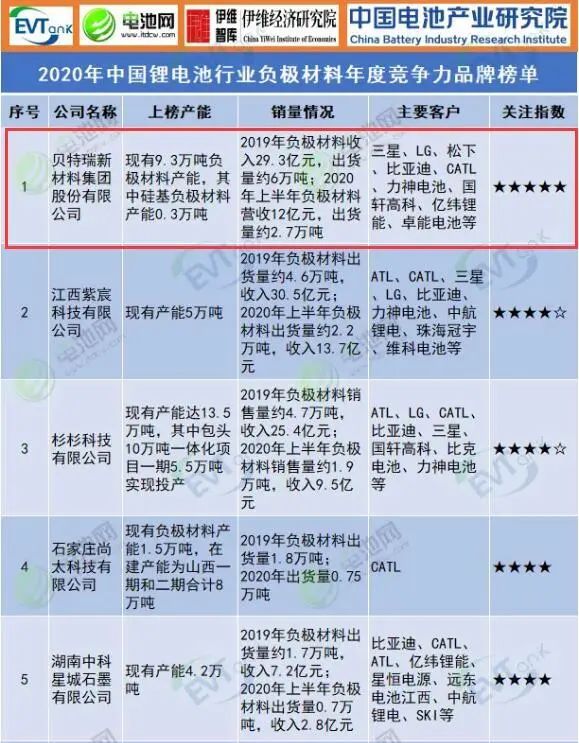 EVTank 电池网 www.itdcw.com 伊维智库 伊维经济研究院 China YiWei Institute of Economics 中国电池产业研究院 China Battery Industry Research Institute

2020年中国锂电池行业负极材料年度竞争力品牌榜单

| 序号 | 公司名称 | 上榜产能 | 销量情况 | 主要客户 | 关注指数 |
|---|---|---|---|---|---|
| 1 | 贝特瑞新材料集团股份有限公司 | 现有9.3万吨负极材料产能，其中硅基负极材料产能0.3万吨 | 2019年负极材料收入29.3亿元，出货量约6万吨；2020年上半年负极材料营收12亿元，出货量约2.7万吨 | 三星、LG、松下、比亚迪、CATL、力神电池、国轩高科、亿纬锂能、卓能电池等 | ★★★★★ |
| 2 | 江西紫宸科技有限公司 | 现有产能5万吨 | 2019年负极材料出货量约4.6万吨，收入30.5亿元；2020年上半年负极材料出货量约2.2万吨，收入13.7亿元 | ATL、CATL、三星、LG、比亚迪、力神电池、中航锂电、珠海冠宇、维科电池等 | ★★★★☆ |
| 3 | 杉杉科技有限公司 | 现有产能达13.5万吨，其中包头10万吨一体化项目一期5.5万吨实现投产 | 2019年负极材料销售量约4.7万吨，收入25.4亿元；2020年上半年负极材料销售量约1.9万吨，收入9.5亿元 | ATL、LG、CATL、比亚迪、三星、国轩高科、比克电池、力神电池等 | ★★★★☆ |
| 4 | 石家庄尚太科技有限公司 | 现有负极材料产能1.5万吨，在建产能为山西一期和二期合计8万吨 | 2019年负极材料出货量1.8万吨；2020年出货量0.75万吨 | CATL | ★★★★ |
| 5 | 湖南中科星城石墨有限公司 | 现有产能4.2万吨 | 2019年负极材料出货量约1.7万吨，收入7.2亿元；2020年上半年负极材料出货量0.7万吨，收入2.8亿元 | 比亚迪、CATL、ATL、亿纬锂能、星恒电源、远东电池江西、中航锂电、SKI等 | ★★★★ |